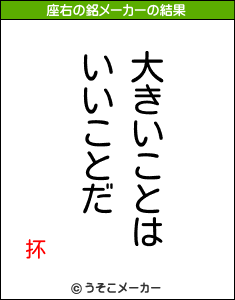 座右の銘メーカーの結果

大きいことは
いいことだ

抔

© うそこメーカー